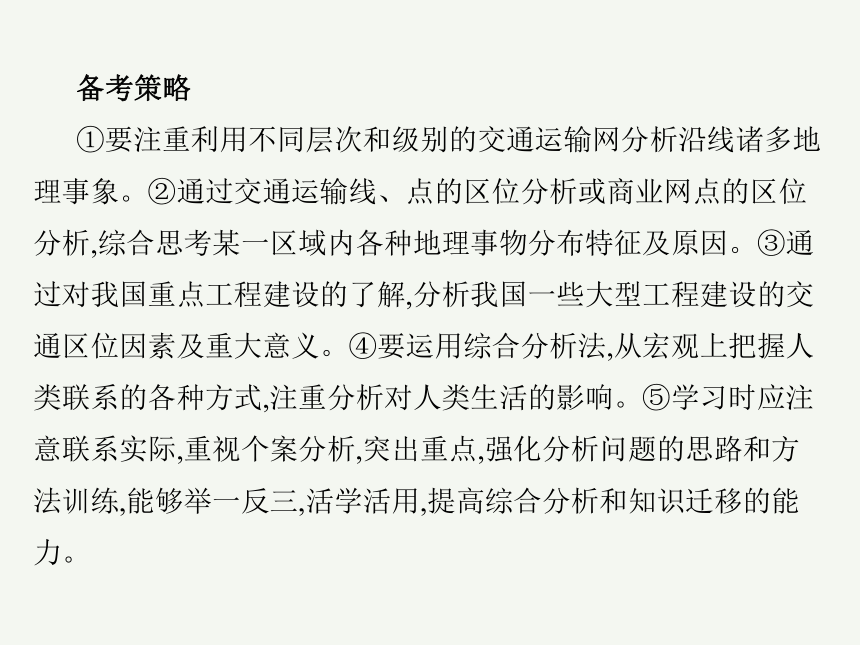 备考策略

①要注重利用不同层次和级别的交通运输网分析沿线诸多地理事象。②通过交通运输线、点的区位分析或商业网点的区位分析,综合思考某一区域内各种地理事物分布特征及原因。③通过对我国重点工程建设的了解,分析我国一些大型工程建设的交通区位因素及重大意义。④要运用综合分析法,从宏观上把握人类联系的各种方式,注重分析对人类生活的影响。⑤学习时应注意联系实际,重视个案分析,突出重点,强化分析问题的思路和方法训练,能够举一反三,活学活用,提高综合分析和知识迁移的能力。